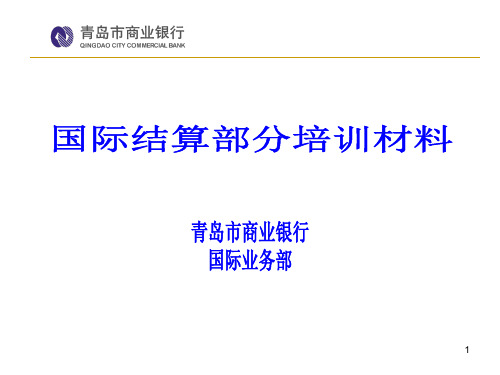 青岛市商业银行
QINGDAO CITY COMMERCIAL BANK

国际结算部分培训材料

青岛市商业银行
国际业务部

1